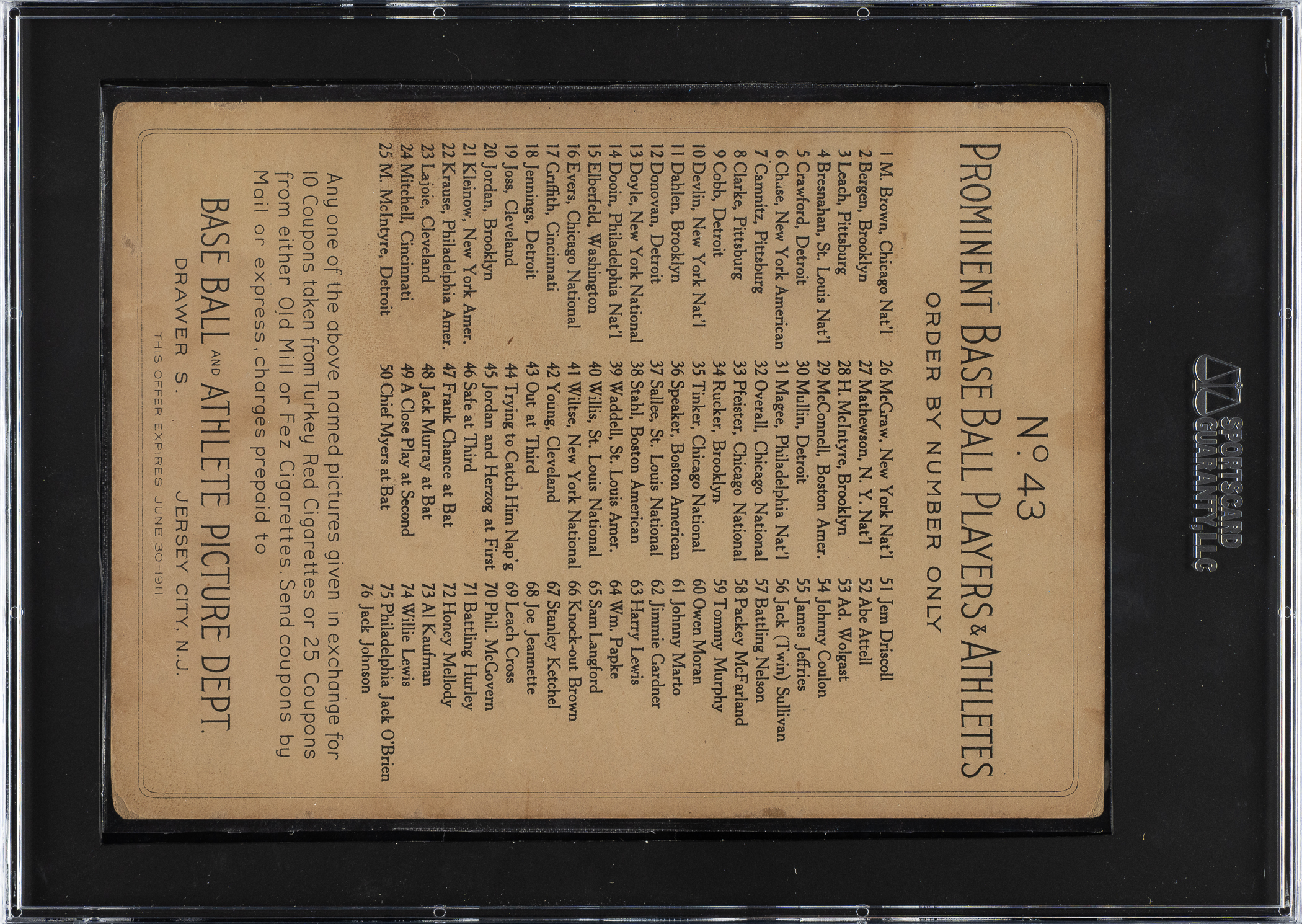 No 43

PROMINENT BASE BALL PLAYERS & ATHLETES

ORDER BY NUMBER ONLY

1 M. Brown, Chicago Nat'l
2 Bergen, Brooklyn
3 Leach, Pittsburg
4 Bresnahan, St. Louis Nat'l
5 Crawford, Detroit
6 Chase, New York American
7 Camnitz, Pittsburg
8 Clarke, Pittsburg
9 Cobb, Detroit
10 Devlin, New York Nat'l
11 Dahlen, Brooklyn
12 Donovan, Detroit
13 Doyle, New York National
14 Dooin, Philadelphia Nat'l
15 Elberfeld, Washington
16 Evers, Chicago National
17 Griffith, Cincinnati
18 Jennings, Detroit
19 Joss, Cleveland
20 Jordan, Brooklyn
21 Kleinow, New York Amer.
22 Krause, Philadelphia Amer.
23 Lajoie, Cleveland
24 Mitchell, Cincinnati
25 M. McIntyre, Detroit

26 McGraw, New York Nat'l
27 Mathewson, N. Y. Nat'l
28 H. McIntyre, Brooklyn
29 McConnell, Boston Amer.
30 Mullin, Detroit
31 Magee, Philadelphia Nat'l
32 Overall, Chicago National
33 Pfeister, Chicago National
34 Rucker, Brooklyn
35 Tinker, Chicago National
36 Speaker, Boston American
37 Sallee, St. Louis National
38 Stahl, Boston American
39 Waddell, St. Louis Amer.
40 Willis, St. Louis National
41 Wiltse, New York National
42 Young, Cleveland
43 Out at Third
44 Trying to Catch Him Nap'g
45 Jordan and Herzog at First
46 Safe at Third
47 Frank Chance at Bat
48 Jack Murray at Bat
49 A Close Play at Second
50 Chief Myers at Bat

51 Jem Driscoll
52 Abe Attell
53 Ad. Wolgast
54 Johnny Coulon
55 James Jeffries
56 Jack (Twin) Sullivan
57 Battling Nelson
58 Packey McFarland
59 Tommy Murphy
60 Owen Moran
61 Johnny Marto
62 Jimmie Gardner
63 Harry Lewis
64 Wm. Papke
65 Sam Langford
66 Knock-out Brown
67 Stanley Ketchel
68 Joe Jeannette
69 Leach Cross
70 Phil. McGovern
71 Battling Hurley
72 Honey Mellody
73 Al Kaufman
74 Willie Lewis
75 Philadelphia Jack O'Brien
76 Jack Johnson

Any one of the above named pictures given in exchange for 10 Coupons taken from Turkey Red Cigarettes or 25 Coupons from either Old Mill or Fez Cigarettes. Send coupons by Mail or express, charges prepaid to

BASE BALL AND ATHLETE PICTURE DEPT.
DRAWER S. JERSEY CITY, N.J.

THIS OFFER EXPIRES JUNE 30-1911.

SPORTSCARD GUARANTY, LLC